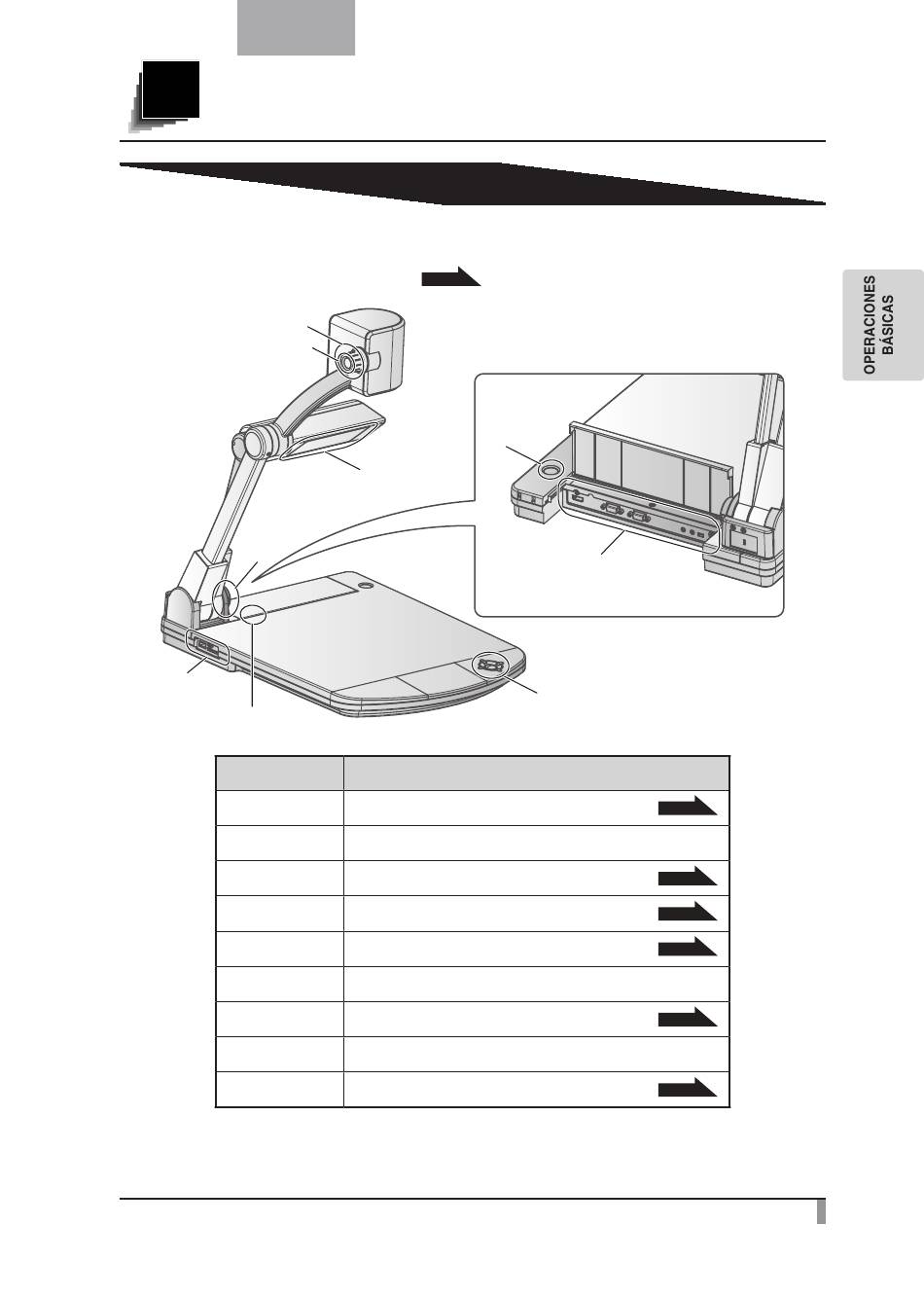 OPERACIONES BÁSICAS